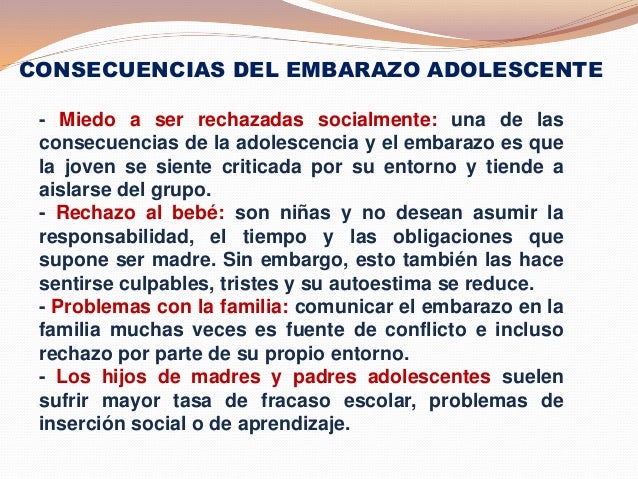 CONSECUENCIAS DEL EMBARAZO ADOLESCENTE

- Miedo a ser rechazadas socialmente: una de las consecuencias de la adolescencia y el embarazo es que la joven se siente criticada por su entorno y tiende a aislarse del grupo.
- Rechazo al bebé: son niñas y no desean asumir la responsabilidad, el tiempo y las obligaciones que supone ser madre. Sin embargo, esto también las hace sentirse culpables, tristes y su autoestima se reduce.
- Problemas con la familia: comunicar el embarazo en la familia muchas veces es fuente de conflicto e incluso rechazo por parte de su propio entorno.
- Los hijos de madres y padres adolescentes suelen sufrir mayor tasa de fracaso escolar, problemas de inserción social o de aprendizaje.